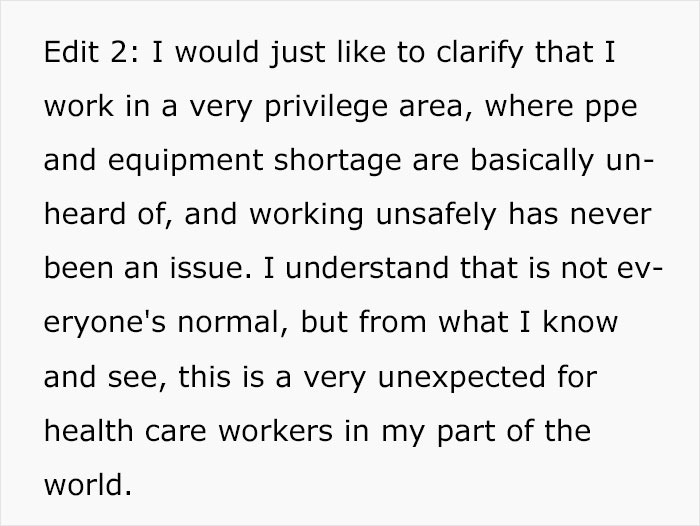 Edit 2: I would just like to clarify that I work in a very privilege area, where ppe and equipment shortage are basically unheard of, and working unsafely has never been an issue. I understand that is not everyone's normal, but from what I know and see, this is a very unexpected for health care workers in my part of the world.